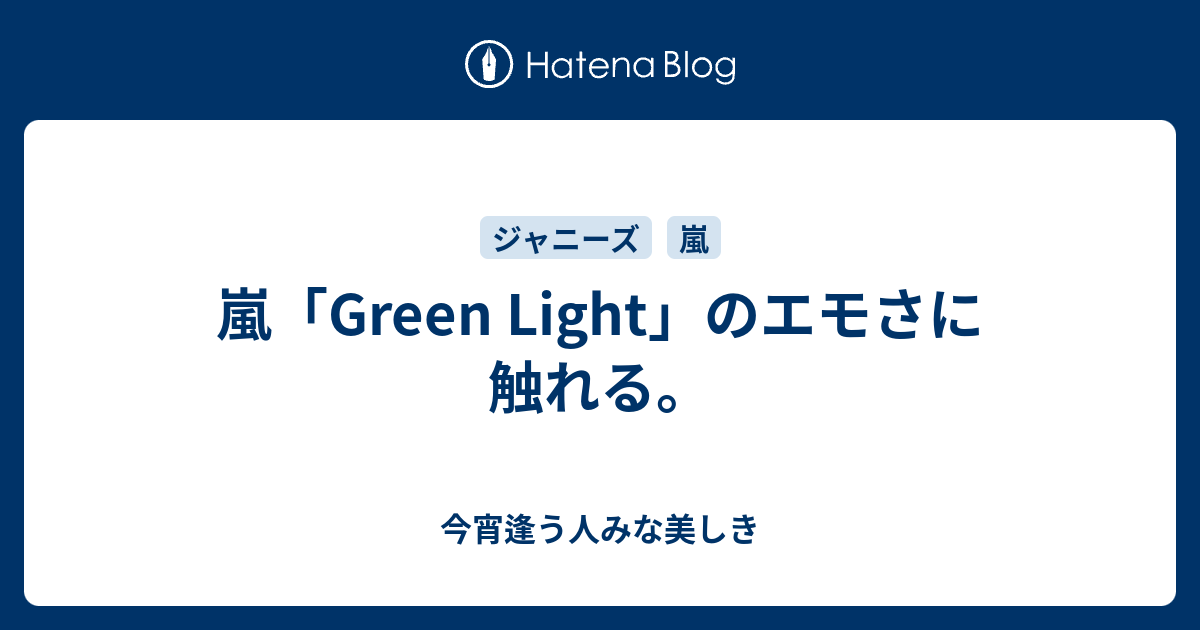 Hatena Blog

ジャニーズ
嵐

嵐「Green Light」のエモさに触れる。

今宵逢う人みな美しき